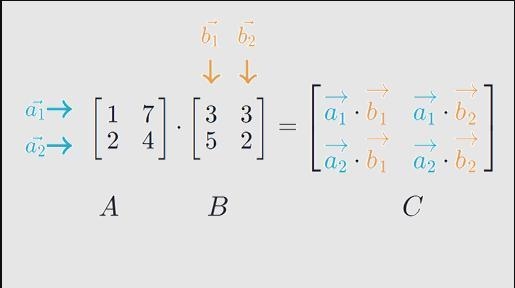 $\vec{b_1}$ $\vec{b_2}$

$\downarrow$ $\downarrow$

$\vec{a_1} \rightarrow$
$\vec{a_2} \rightarrow$

$\begin{bmatrix} 1 & 7 \\ 2 & 4 \end{bmatrix} \cdot \begin{bmatrix} 3 & 3 \\ 5 & 2 \end{bmatrix} = \begin{bmatrix} \overrightarrow{a_1} \cdot \overrightarrow{b_1} & \overrightarrow{a_1} \cdot \overrightarrow{b_2} \\ \overrightarrow{a_2} \cdot \overrightarrow{b_1} & \overrightarrow{a_2} \cdot \overrightarrow{b_2} \end{bmatrix}$

$A$ $B$ $C$